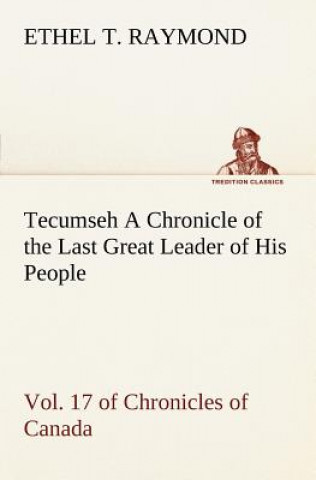 ETHEL T. RAYMOND

TREDITION CLASSICS

Tecumseh A Chronicle of the Last Great Leader of His People

Vol. 17 of Chronicles of Canada